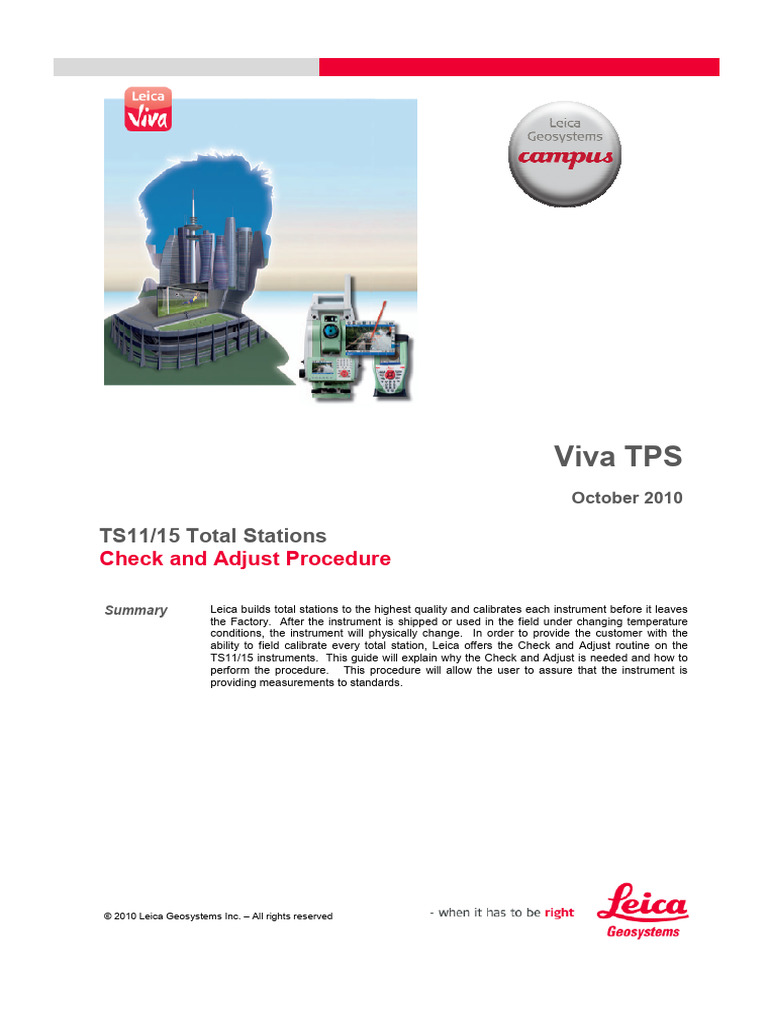 Leica Viva

Leica Geosystems campus

Viva TPS

October 2010

TS11/15 Total Stations
Check and Adjust Procedure

Summary

Leica builds total stations to the highest quality and calibrates each instrument before it leaves the Factory. After the instrument is shipped or used in the field under changing temperature conditions, the instrument will physically change. In order to provide the customer with the ability to field calibrate every total station, Leica offers the Check and Adjust routine on the TS11/15 instruments. This guide will explain why the Check and Adjust is needed and how to perform the procedure. This procedure will allow the user to assure that the instrument is providing measurements to standards.

© 2010 Leica Geosystems Inc. – All rights reserved

- when it has to be right

Leica Geosystems